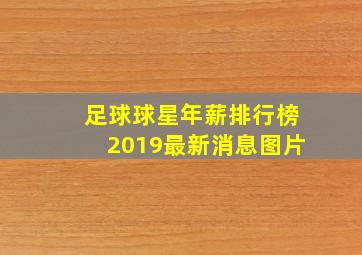 足球球星年薪排行榜
2019最新消息图片